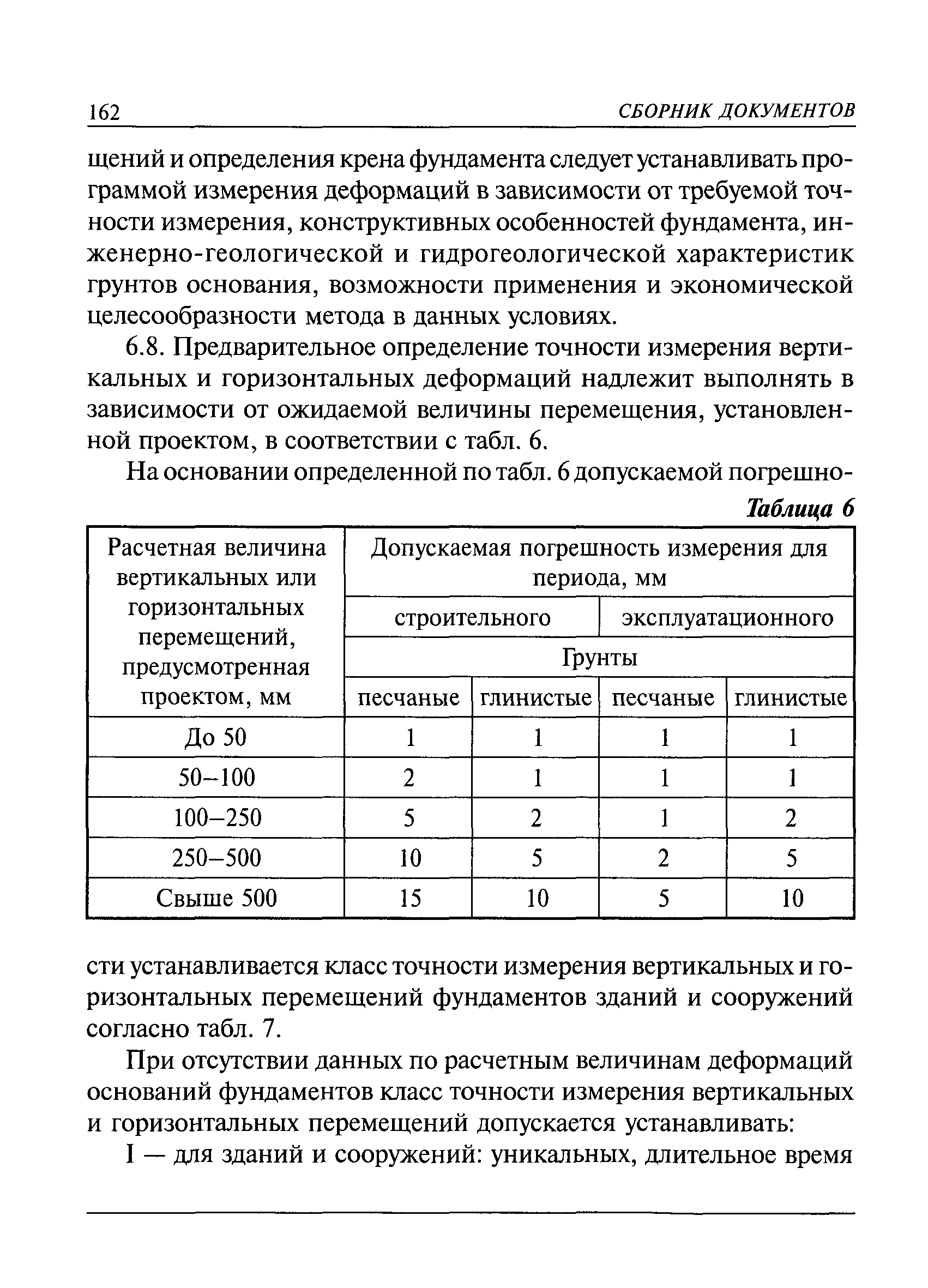 162 СБОРНИК ДОКУМЕНТОВ

щений и определения крена фундамента следует устанавливать программой измерения деформаций в зависимости от требуемой точности измерения, конструктивных особенностей фундамента, инженерно-геологической и гидрогеологической характеристик грунтов основания, возможности применения и экономической целесообразности метода в данных условиях.

6.8. Предварительное определение точности измерения вертикальных и горизонтальных деформаций надлежит выполнять в зависимости от ожидаемой величины перемещения, установленной проектом, в соответствии с табл. 6.

На основании определенной по табл. 6 допускаемой погрешно-

Таблица 6

| Расчетная величина вертикальных или горизонтальных перемещений, предусмотренная проектом, мм | Допускаемая погрешность измерения для периода, мм | | | |
|---|---|---|---|---|
| | строительного | | эксплуатационного | |
| | Грунты | | | |
| | песчаные | глинистые | песчаные | глинистые |
| До 50 | 1 | 1 | 1 | 1 |
| 50–100 | 2 | 1 | 1 | 1 |
| 100–250 | 5 | 2 | 1 | 2 |
| 250–500 | 10 | 5 | 2 | 5 |
| Свыше 500 | 15 | 10 | 5 | 10 |

сти устанавливается класс точности измерения вертикальных и горизонтальных перемещений фундаментов зданий и сооружений согласно табл. 7.

При отсутствии данных по расчетным величинам деформаций оснований фундаментов класс точности измерения вертикальных и горизонтальных перемещений допускается устанавливать:

I — для зданий и сооружений: уникальных, длительное время